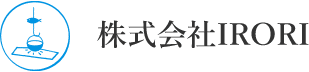 株式会社IRORI